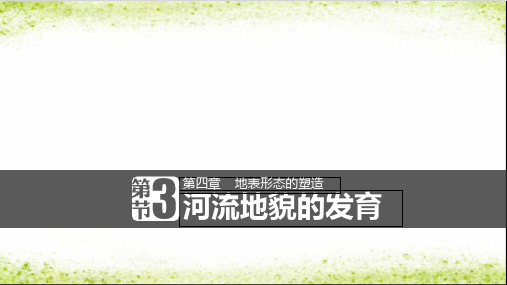 第3节
第四章　地表形态的塑造
河流地貌的发育